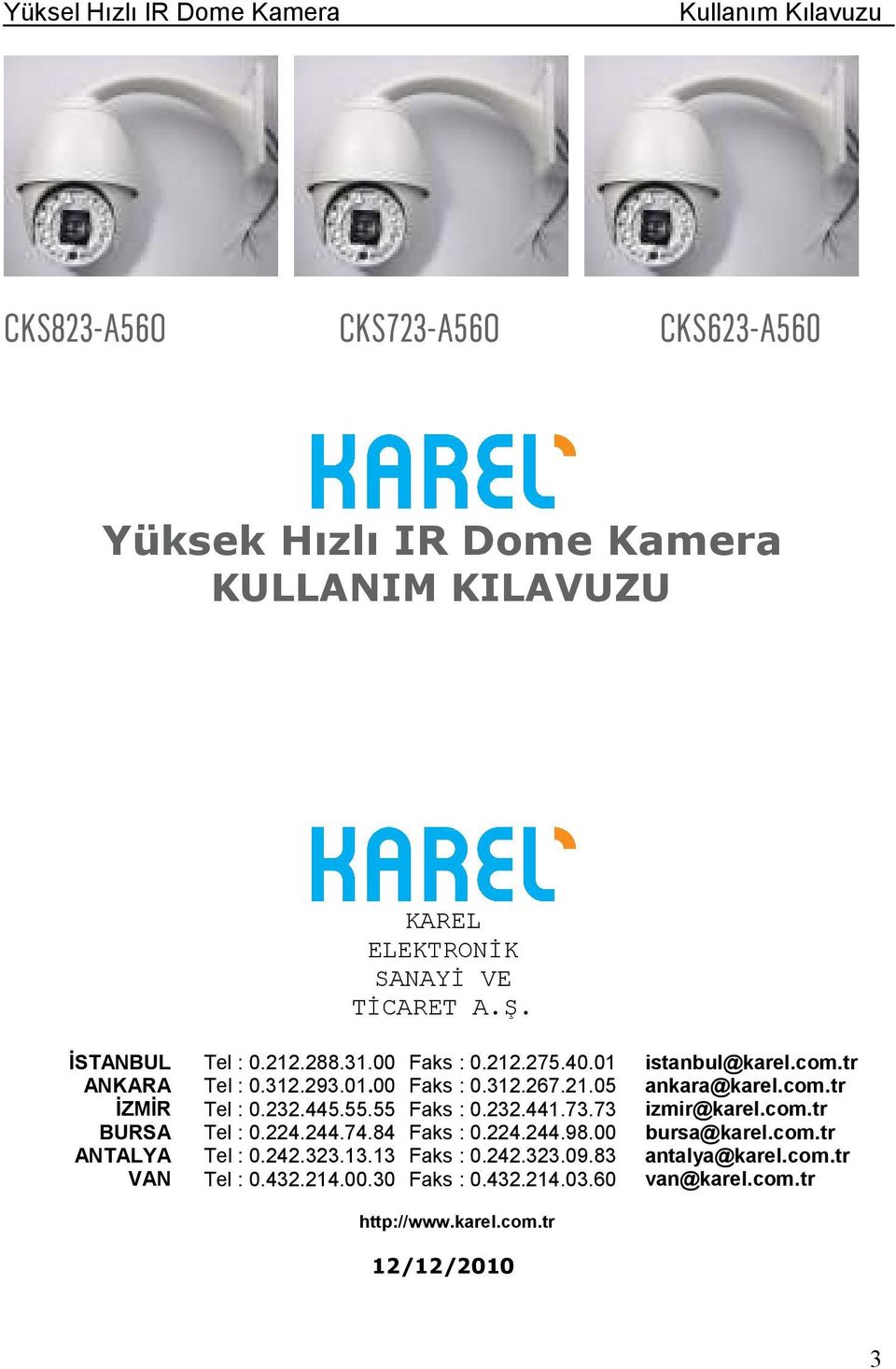 Yüksel Hızlı IR Dome Kamera Kullanım Kılavuzu

CKS823-A560 CKS723-A560 CKS623-A560

KAREL

Yüksek Hızlı IR Dome Kamera
KULLANIM KILAVUZU

KAREL

KAREL
ELEKTRONİK
SANAYİ VE
TİCARET A.Ş.

| | | | |
|---|---|---|---|
| İSTANBUL | Tel : 0.212.288.31.00 | Faks : 0.212.275.40.01 | istanbul@karel.com.tr |
| ANKARA | Tel : 0.312.293.01.00 | Faks : 0.312.267.21.05 | ankara@karel.com.tr |
| İZMİR | Tel : 0.232.445.55.55 | Faks : 0.232.441.73.73 | izmir@karel.com.tr |
| BURSA | Tel : 0.224.244.74.84 | Faks : 0.224.244.98.00 | bursa@karel.com.tr |
| ANTALYA | Tel : 0.242.323.13.13 | Faks : 0.242.323.09.83 | antalya@karel.com.tr |
| VAN | Tel : 0.432.214.00.30 | Faks : 0.432.214.03.60 | van@karel.com.tr |

http://www.karel.com.tr

12/12/2010

3